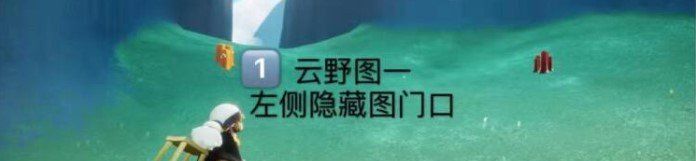 1 云野图一
左侧隐藏图门口